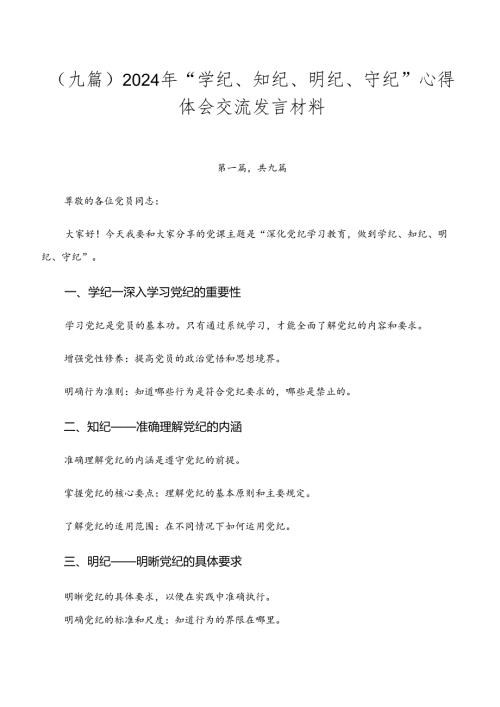 （九篇）2024年“学纪、知纪、明纪、守纪”心得体会交流发言材料

第一篇，共九篇

尊敬的各位党员同志：

大家好！今天我要和大家分享的党课主题是“深化党纪学习教育，做到学纪、知纪、明纪、守纪”。

一、学纪一深入学习党纪的重要性

学习党纪是党员的基本功。只有通过系统学习，才能全面了解党纪的内容和要求。

增强党性修养：提高党员的政治觉悟和思想境界。

明确行为准则：知道哪些行为是符合党纪要求的，哪些是禁止的。

二、知纪——准确理解党纪的内涵

准确理解党纪的内涵是遵守党纪的前提。

掌握党纪的核心要点：理解党纪的基本原则和主要规定。

了解党纪的适用范围：在不同情况下如何运用党纪。

三、明纪——明晰党纪的具体要求

明晰党纪的具体要求，以便在实践中准确执行。

明确党纪的标准和尺度：知道行为的界限在哪里。